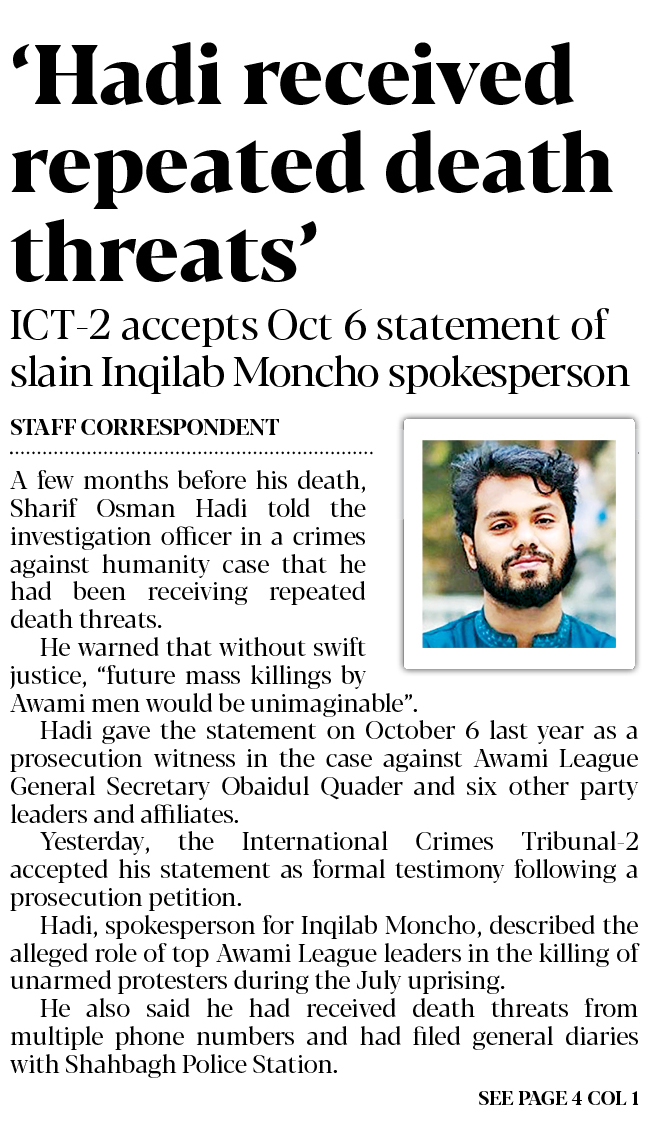 ‘Hadi received repeated death threats’

ICT-2 accepts Oct 6 statement of slain Inqilab Moncho spokesperson

STAFF CORRESPONDENT

A few months before his death, Sharif Osman Hadi told the investigation officer in a crimes against humanity case that he had been receiving repeated death threats.

He warned that without swift justice, “future mass killings by Awami men would be unimaginable”.

Hadi gave the statement on October 6 last year as a prosecution witness in the case against Awami League General Secretary Obaidul Quader and six other party leaders and affiliates.

Yesterday, the International Crimes Tribunal-2 accepted his statement as formal testimony following a prosecution petition.

Hadi, spokesperson for Inqilab Moncho, described the alleged role of top Awami League leaders in the killing of unarmed protesters during the July uprising.

He also said he had received death threats from multiple phone numbers and had filed general diaries with Shahbagh Police Station.

SEE PAGE 4 COL 1